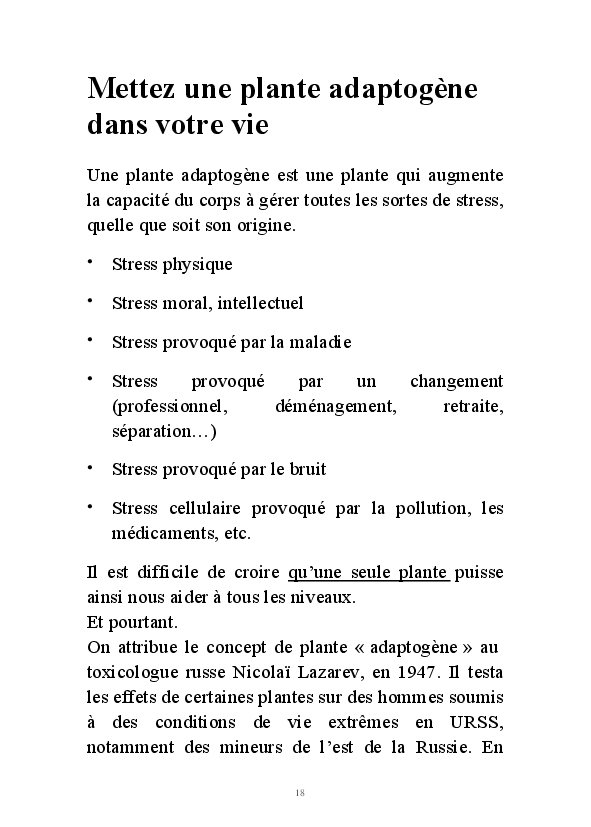 Mettez une plante adaptogène dans votre vie

Une plante adaptogène est une plante qui augmente la capacité du corps à gérer toutes les sortes de stress, quelle que soit son origine.

• Stress physique

• Stress moral, intellectuel

• Stress provoqué par la maladie

• Stress provoqué par un changement (professionnel, déménagement, retraite, séparation…)

• Stress provoqué par le bruit

• Stress cellulaire provoqué par la pollution, les médicaments, etc.

Il est difficile de croire qu'une seule plante puisse ainsi nous aider à tous les niveaux.
Et pourtant.
On attribue le concept de plante « adaptogène » au toxicologue russe Nicolaï Lazarev, en 1947. Il testa les effets de certaines plantes sur des hommes soumis à des conditions de vie extrêmes en URSS, notamment des mineurs de l'est de la Russie. En

18